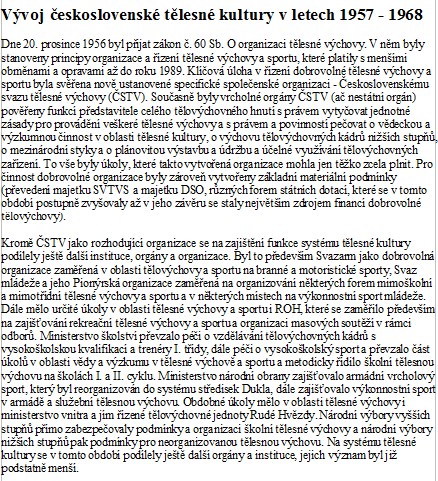 Vývoj československé tělesné kultury v letech 1957 - 1968

Dne 20. prosince 1956 byl přijat zákon č. 60 Sb. O organizaci tělesné výchovy. V něm byly stanoveny principy organizace a řízení tělesné výchovy a sportu, které platily s menšími obměnami a opravami až do roku 1989. Klíčová úloha v řízení dobrovolné tělesné výchovy a sportu byla svěřena nově ustanovené specifické společenské organizaci - Československému svazu tělesné výchovy (ČSTV). Současně byly vrcholné orgány ČSTV (ač nestátní orgán) pověřeny funkcí představitele celého tělovýchovného hnutí s právem vytyčovat jednotné zásady pro provádění veškeré tělesné výchovy a s právem a povinností pečovat o vědeckou a výzkumnou činnost v oblasti tělesné kultury, o výchovu tělovýchovných kádrů nižších stupňů, o mezinárodní styky a o plánovitou výstavbu a údržbu a účelné využívání tělovýchovných zařízení. To vše byly úkoly, které takto vytvořená organizace mohla jen těžko zcela plnit. Pro činnost dobrovolné organizace byly zároveň vytvořeny základní materiální podmínky (převedení majetku SVTVS a majetku DSO, různých forem státních dotací, které se v tomto období postupně zvyšovaly až v jeho závěru se staly největším zdrojem financí dobrovolné tělovýchovy).

Kromě ČSTV jako rozhodující organizace se na zajištění funkce systému tělesné kultury podílely ještě další instituce, orgány a organizace. Byl to především Svazarm jako dobrovolná organizace zaměřená v oblasti tělovýchovy a sportu na branné a motoristické sporty, Svaz mládeže a jeho Pionýrská organizace zaměřená na organizování některých forem mimoškolní a mimotřídní tělesné výchovy a sportu a v některých místech na výkonnostní sport mládeže. Dále mělo určité úkoly v oblasti tělesné výchovy a sportu i ROH, které se zaměřilo především na zajišťování rekreační tělesné výchovy a sportu a organizaci masových soutěží v rámci odborů. Ministerstvo školství převzalo péči o vzdělávání tělovýchovných kádrů s vysokoškolskou kvalifikací a trenéry I. třídy, dále péči o vysokoškolský sport a převzalo část úkolů v oblasti vědy a výzkumu v tělesné výchově a sportu a metodicky řídilo školní tělesnou výchovu na školách I. a II. cyklu. Ministerstvo národní obrany zajišťovalo armádní vrcholový sport, který byl reorganizován do systému středisek Dukla, dále zajišťovalo výkonnostní sport v armádě a služební tělesnou výchovu. Obdobné úkoly mělo v oblasti tělesné výchovy i ministerstvo vnitra a jím řízené tělovýchovné jednoty Rudé Hvězdy. Národní výbory vyšších stupňů přímo zabezpečovaly podmínky a organizaci školní tělesné výchovy a národní výbory nižších stupňů pak podmínky pro neorganizovanou tělesnou výchovu. Na systému tělesné kultury se v tomto období podílely ještě další orgány a instituce, jejich význam byl již podstatně menší.